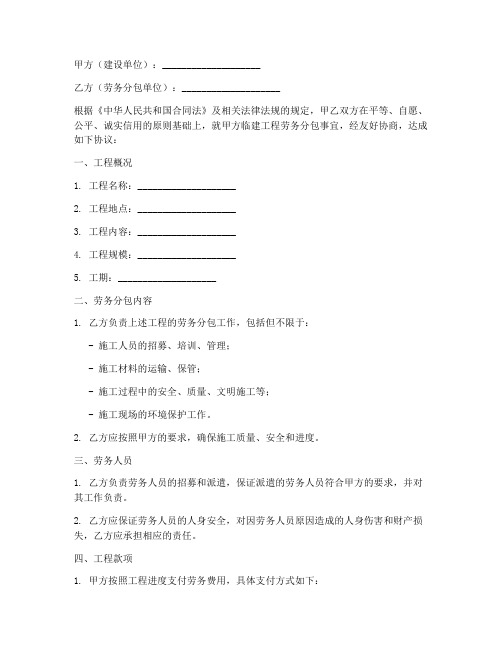 甲方（建设单位）：____________________

乙方（劳务分包单位）：____________________

根据《中华人民共和国合同法》及相关法律法规的规定，甲乙双方在平等、自愿、公平、诚实信用的原则基础上，就甲方临建工程劳务分包事宜，经友好协商，达成如下协议：

一、工程概况

1. 工程名称：____________________

2. 工程地点：____________________

3. 工程内容：____________________

4. 工程规模：____________________

5. 工期：____________________

二、劳务分包内容

1. 乙方负责上述工程的劳务分包工作，包括但不限于：

- 施工人员的招募、培训、管理；

- 施工材料的运输、保管；

- 施工过程中的安全、质量、文明施工等；

- 施工现场的环境保护工作。

2. 乙方应按照甲方的要求，确保施工质量、安全和进度。

三、劳务人员

1. 乙方负责劳务人员的招募和派遣，保证派遣的劳务人员符合甲方的要求，并对其工作负责。

2. 乙方应保证劳务人员的人身安全，对因劳务人员原因造成的人身伤害和财产损失，乙方应承担相应的责任。

四、工程款项

1. 甲方按照工程进度支付劳务费用，具体支付方式如下：